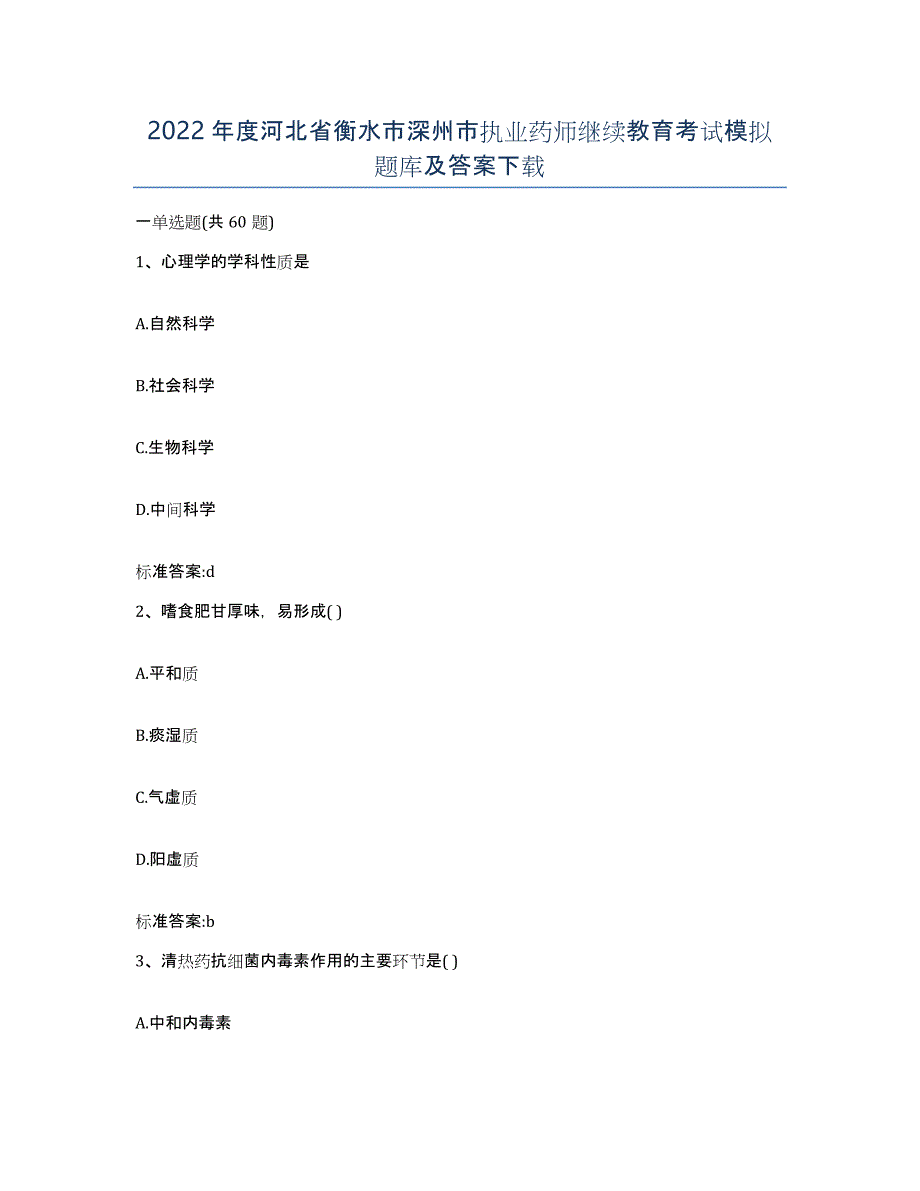 2022年度河北省衡水市深州市执业药师继续教育考试模拟题库及答案下载

一单选题(共 60 题)

1、心理学的学科性质是

A.自然科学

B.社会科学

C.生物科学

D.中间科学

标准答案:d

2、嗜食肥甘厚味，易形成( )

A.平和质

B.痰湿质

C.气虚质

D.阳虚质

标准答案:b

3、清热药抗细菌内毒素作用的主要环节是( )

A.中和内毒素